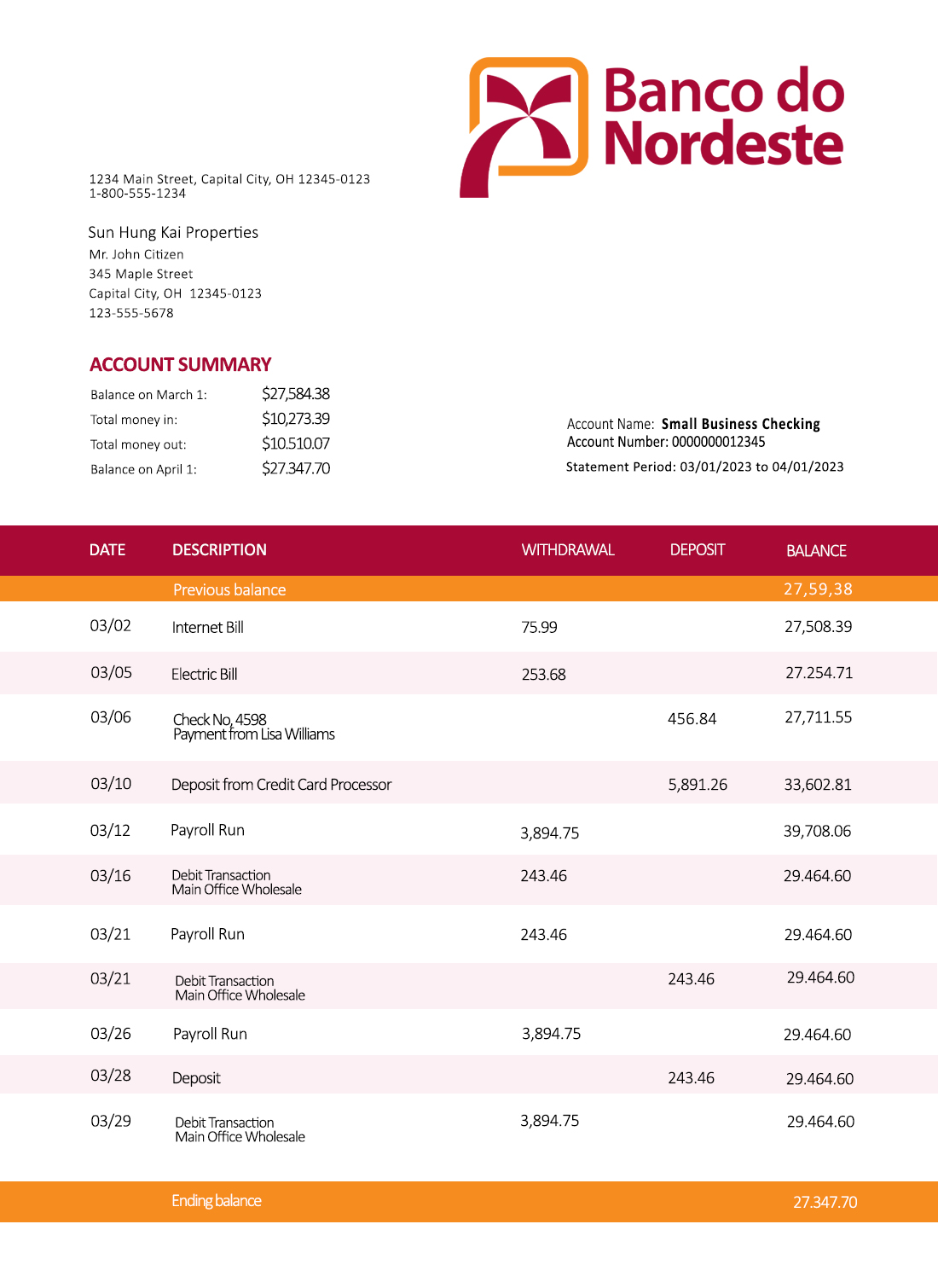 Banco do Nordeste

1234 Main Street, Capital City, OH 12345-0123
1-800-555-1234

Sun Hung Kai Properties
Mr. John Citizen
345 Maple Street
Capital City, OH 12345-0123
123-555-5678

ACCOUNT SUMMARY

| | |
|---|---|
| Balance on March 1: | $27,584.38 |
| Total money in: | $10,273.39 |
| Total money out: | $10.510.07 |
| Balance on April 1: | $27.347.70 |

Account Name: Small Business Checking
Account Number: 0000000012345
Statement Period: 03/01/2023 to 04/01/2023

| DATE | DESCRIPTION | WITHDRAWAL | DEPOSIT | BALANCE |
|---|---|---|---|---|
| | Previous balance | | | 27,59,38 |
| 03/02 | Internet Bill | 75.99 | | 27,508.39 |
| 03/05 | Electric Bill | 253.68 | | 27.254.71 |
| 03/06 | Check No, 4598 Payment from Lisa Williams | | 456.84 | 27,711.55 |
| 03/10 | Deposit from Credit Card Processor | | 5,891.26 | 33,602.81 |
| 03/12 | Payroll Run | 3,894.75 | | 39,708.06 |
| 03/16 | Debit Transaction Main Office Wholesale | 243.46 | | 29.464.60 |
| 03/21 | Payroll Run | 243.46 | | 29.464.60 |
| 03/21 | Debit Transaction Main Office Wholesale | | 243.46 | 29.464.60 |
| 03/26 | Payroll Run | 3,894.75 | | 29.464.60 |
| 03/28 | Deposit | | 243.46 | 29.464.60 |
| 03/29 | Debit Transaction Main Office Wholesale | 3,894.75 | | 29.464.60 |
| | Ending balance | | | 27.347.70 |